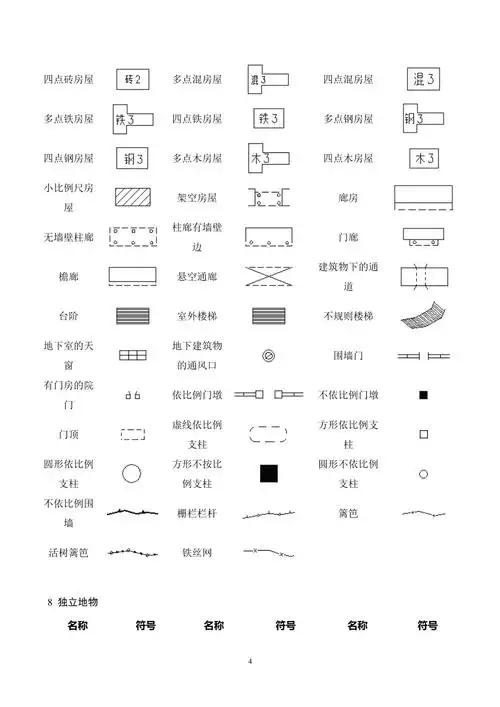 | | | | | | |
|---|---|---|---|---|---|
| 四点砖房屋 | 砖2 | 多点混房屋 | 混3 | 四点混房屋 | 混3 |
| 多点铁房屋 | 铁3 | 四点铁房屋 | 铁3 | 多点钢房屋 | 钢3 |
| 四点钢房屋 | 钢3 | 多点木房屋 | 木3 | 四点木房屋 | 木3 |
| 小比例尺房屋 | | 架空房屋 | | 廊房 | |
| 无墙壁柱廊 | | 柱廊有墙壁边 | | 门廊 | |
| 檐廊 | | 悬空通廊 | | 建筑物下的通道 | |
| 台阶 | | 室外楼梯 | | 不规则楼梯 | |
| 地下室的天窗 | | 地下建筑物的通风口 | | 围墙门 | |
| 有门房的院门 | | 依比例门墩 | | 不依比例门墩 | |
| 门顶 | | 虚线依比例支柱 | | 方形依比例支柱 | |
| 圆形依比例支柱 | | 方形不按比例支柱 | | 圆形不依比例支柱 | |
| 不依比例围墙 | | 栅栏栏杆 | | 篱笆 | |
| 活树篱笆 | | 铁丝网 | | | |

8 独立地物

| 名称 | 符号 | 名称 | 符号 | 名称 | 符号 |
|---|---|---|---|---|---|

4